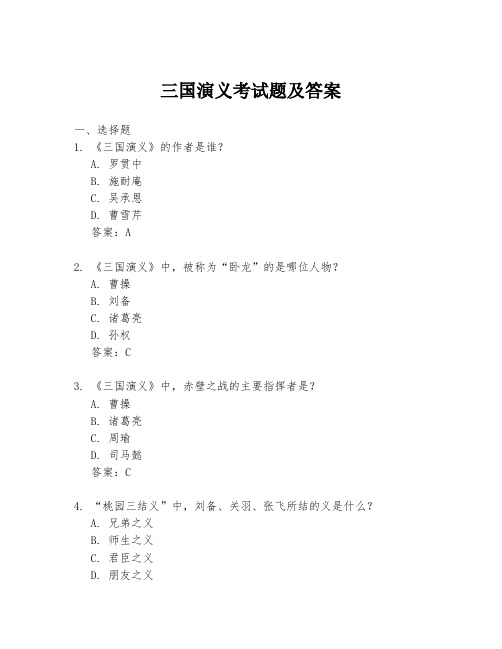 三国演义考试题及答案

一、选择题

1. 《三国演义》的作者是谁？
A. 罗贯中
B. 施耐庵
C. 吴承恩
D. 曹雪芹
答案：A

2. 《三国演义》中，被称为“卧龙”的是哪位人物？
A. 曹操
B. 刘备
C. 诸葛亮
D. 孙权
答案：C

3. 《三国演义》中，赤壁之战的主要指挥者是？
A. 曹操
B. 诸葛亮
C. 周瑜
D. 司马懿
答案：C

4. “桃园三结义”中，刘备、关羽、张飞所结的义是什么？
A. 兄弟之义
B. 师生之义
C. 君臣之义
D. 朋友之义